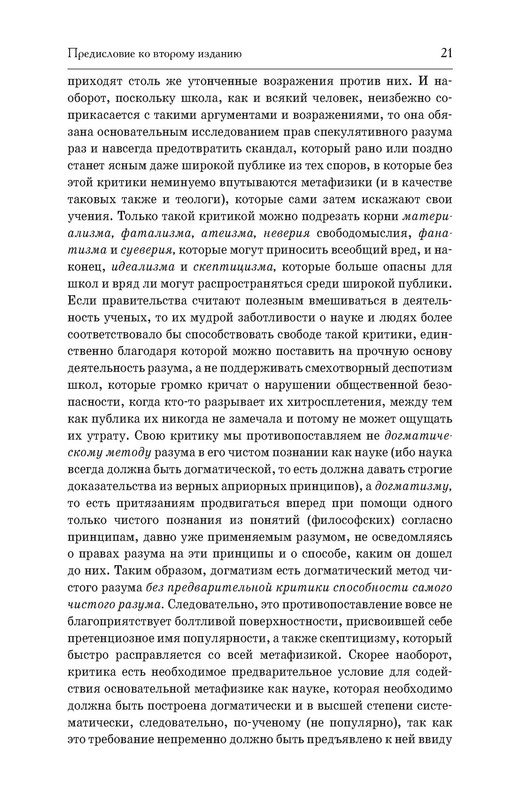 Предисловие ко второму изданию

21

приходят столь же утонченные возражения против них. И наоборот, поскольку школа, как и всякий человек, неизбежно соприкасается с такими аргументами и возражениями, то она обязана основательным исследованием прав спекулятивного разума раз и навсегда предотвратить скандал, который рано или поздно станет ясным даже широкой публике из тех споров, в которые без этой критики неминуемо впутываются метафизики (и в качестве таковых также и теологи), которые сами затем искажают свои учения. Только такой критикой можно подрезать корни материализма, фатализма, атеизма, неверия свободомыслия, фанатизма и суеверия, которые могут приносить всеобщий вред, и наконец, идеализма и скептицизма, которые больше опасны для школ и вряд ли могут распространяться среди широкой публики. Если правительства считают полезным вмешиваться в деятельность ученых, то их мудрой заботливости о науке и людях более соответствовало бы способствовать свободе такой критики, единственно благодаря которой можно поставить на прочную основу деятельность разума, а не поддерживать смехотворный деспотизм школ, которые громко кричат о нарушении общественной безопасности, когда кто-то разрывает их хитросплетения, между тем как публика их никогда не замечала и потому не может ощущать их утрату. Свою критику мы противопоставляем не догматическому методу разума в его чистом познании как науке (ибо наука всегда должна быть догматической, то есть должна давать строгие доказательства из верных априорных принципов), а догматизму, то есть притязаниям продвигаться вперед при помощи одного только чистого познания из понятий (философских) согласно принципам, давно уже применяемым разумом, не осведомляясь о правах разума на эти принципы и о способе, каким он дошел до них. Таким образом, догматизм есть догматический метод чистого разума без предварительной критики способности самого чистого разума. Следовательно, это противопоставление вовсе не благоприятствует болтливой поверхностности, присвоившей себе претенциозное имя популярности, а также скептицизму, который быстро расправляется со всей метафизикой. Скорее наоборот, критика есть необходимое предварительное условие для содействия основательной метафизике как науке, которая необходимо должна быть построена догматически и в высшей степени систематически, следовательно, по-ученому (не популярно), так как это требование непременно должно быть предъявлено к ней ввиду